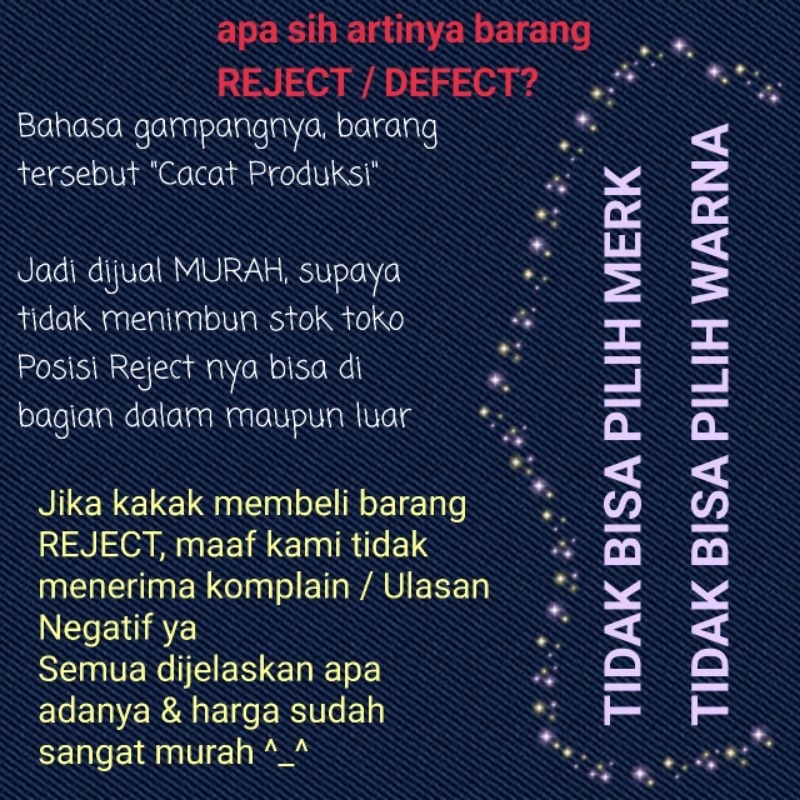 apa sih artinya barang
REJECT / DEFECT?

Bahasa gampangnya, barang tersebut "Cacat Produksi"

Jadi dijual MURAH, supaya tidak menimbun stok toko
Posisi Reject nya bisa di bagian dalam maupun luar

Jika kakak membeli barang REJECT, maaf kami tidak menerima komplain / Ulasan Negatif ya
Semua dijelaskan apa adanya & harga sudah sangat murah ^_^

TIDAK BISA PILIH MERK
TIDAK BISA PILIH WARNA